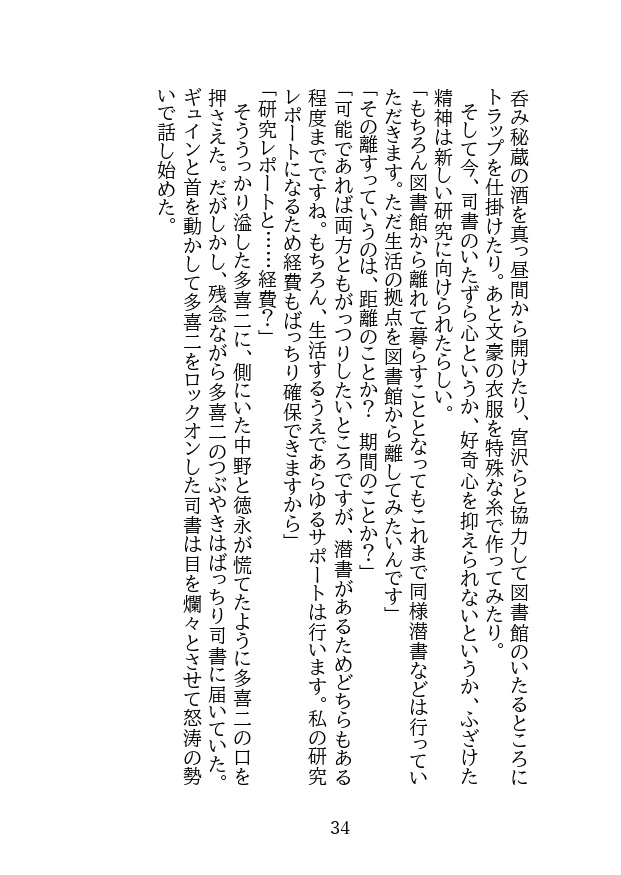 呑み秘蔵の酒を真っ昼間から開けたり、宮沢らと協力して図書館のいたるところにトラップを仕掛けたり。あと文豪の衣服を特殊な糸で作ってみたり。

そして今、司書のいたずら心というか、好奇心を抑えられないというか、ふざけた精神は新しい研究に向けられたらしい。

「もちろん図書館から離れて暮らすこととなってもこれまで同様潜書などは行っていただきます。ただ生活の拠点を図書館から離してみたいんです」

「その離すっていうのは、距離のことか？　期間のことか？」

「可能であれば両方ともがっつりしたいところですが、潜書があるためどちらもある程度までですね。もちろん、生活するうえであらゆるサポートは行います。私の研究レポートになるため経費もばっちり確保できますから」

「研究レポートと……経費？」

そううっかり溢した多喜二に、側にいた中野と徳永が慌てたように多喜二の口を押さえた。だがしかし、残念ながら多喜二のつぶやきはばっちり司書に届いていた。ギュインと首を動かして多喜二をロックオンした司書は目を爛々とさせて怒涛の勢いで話し始めた。

34